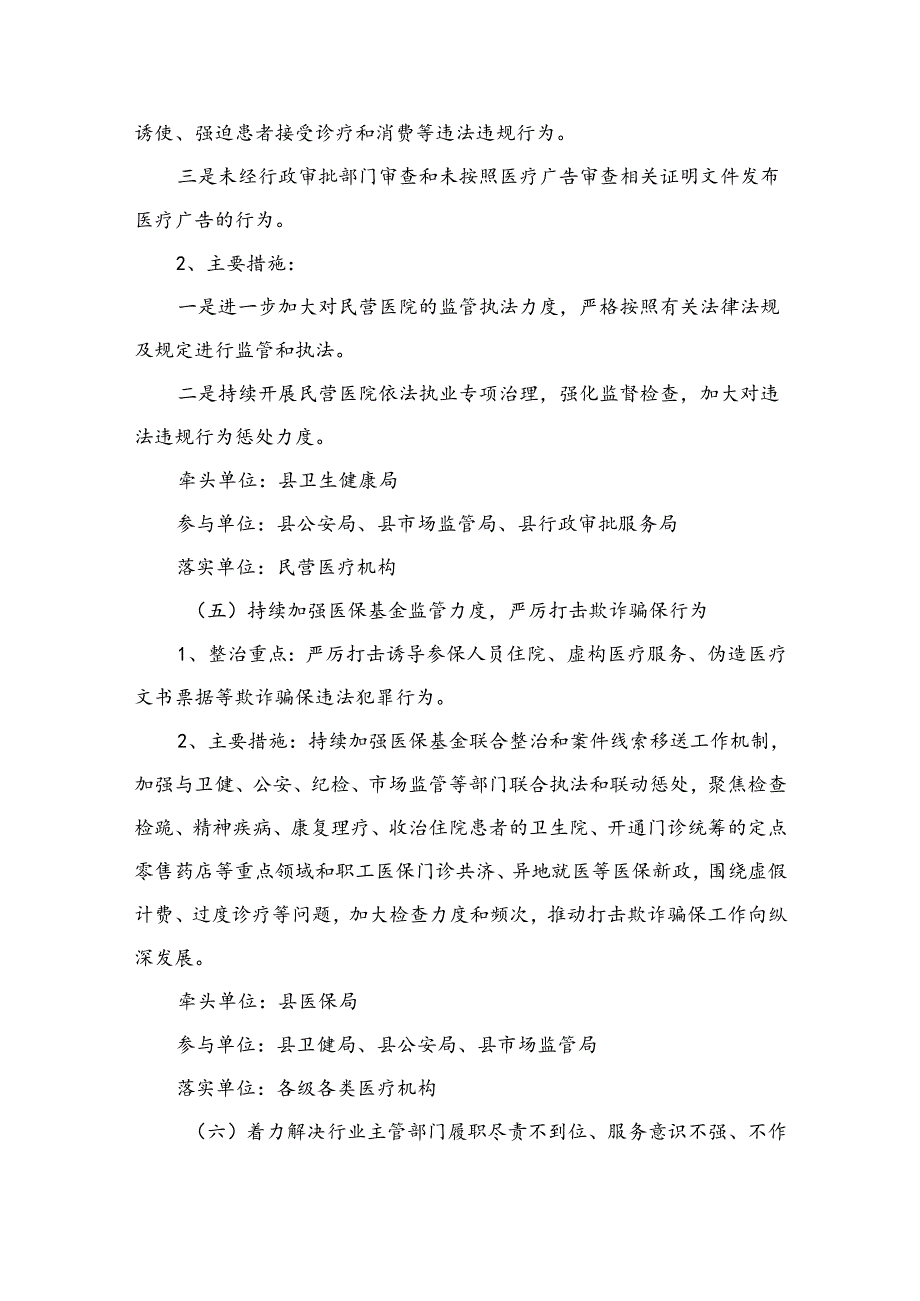 诱使、强迫患者接受诊疗和消费等违法违规行为。

三是未经行政审批部门审查和未按照医疗广告审查相关证明文件发布医疗广告的行为。

2、主要措施：

一是进一步加大对民营医院的监管执法力度，严格按照有关法律法规及规定进行监管和执法。

二是持续开展民营医院依法执业专项治理，强化监督检查，加大对违法违规行为惩处力度。

牵头单位：县卫生健康局

参与单位：县公安局、县市场监管局、县行政审批服务局

落实单位：民营医疗机构

（五）持续加强医保基金监管力度，严厉打击欺诈骗保行为

1、整治重点：严厉打击诱导参保人员住院、虚构医疗服务、伪造医疗文书票据等欺诈骗保违法犯罪行为。

2、主要措施：持续加强医保基金联合整治和案件线索移送工作机制，加强与卫健、公安、纪检、市场监管等部门联合执法和联动惩处，聚焦检查检验、精神疾病、康复理疗、收治住院患者的卫生院、开通门诊统筹的定点零售药店等重点领域和职工医保门诊共济、异地就医等医保新政，围绕虚假计费、过度诊疗等问题，加大检查力度和频次，推动打击欺诈骗保工作向纵深发展。

牵头单位：县医保局

参与单位：县卫健局、县公安局、县市场监管局

落实单位：各级各类医疗机构

（六）着力解决行业主管部门履职尽责不到位、服务意识不强、不作